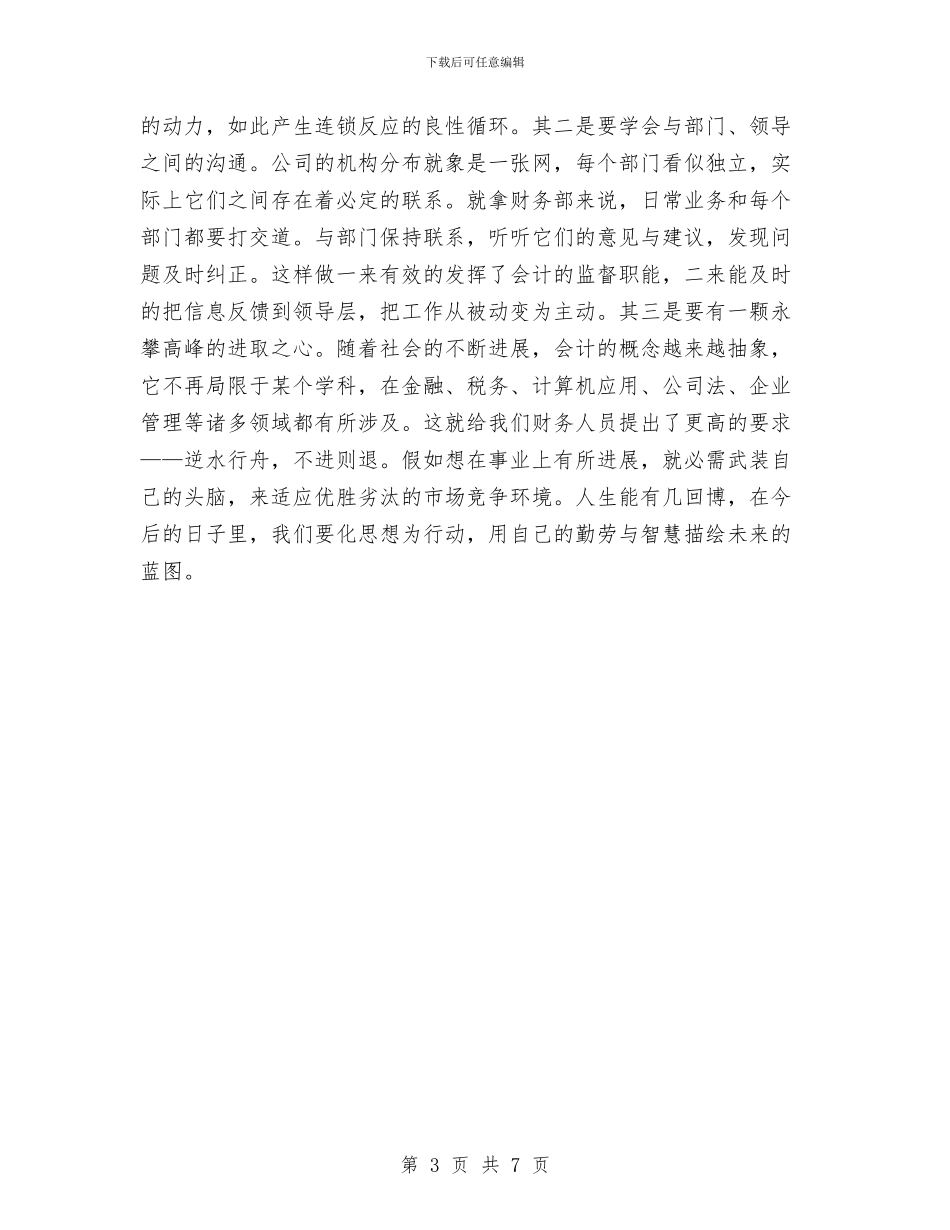 下载后可任意编辑

的动力，如此产生连锁反应的良性循环。其二是要学会与部门、领导之间的沟通。公司的机构分布就象是一张网，每个部门看似独立，实际上它们之间存在着必定的联系。就拿财务部来说，日常业务和每个部门都要打交道。与部门保持联系，听听它们的意见与建议，发现问题及时纠正。这样做一来有效的发挥了会计的监督职能，二来能及时的把信息反馈到领导层，把工作从被动变为主动。其三是要有一颗永攀高峰的进取之心。随着社会的不断进展，会计的概念越来越抽象，它不再局限于某个学科，在金融、税务、计算机应用、公司法、企业管理等诸多领域都有所涉及。这就给我们财务人员提出了更高的要求——逆水行舟，不进则退。假如想在事业上有所进展，就必需武装自己的头脑，来适应优胜劣汰的市场竞争环境。人生能有几回博，在今后的日子里，我们要化思想为行动，用自己的勤劳与智慧描绘未来的蓝图。

第 3 页 共 7 页